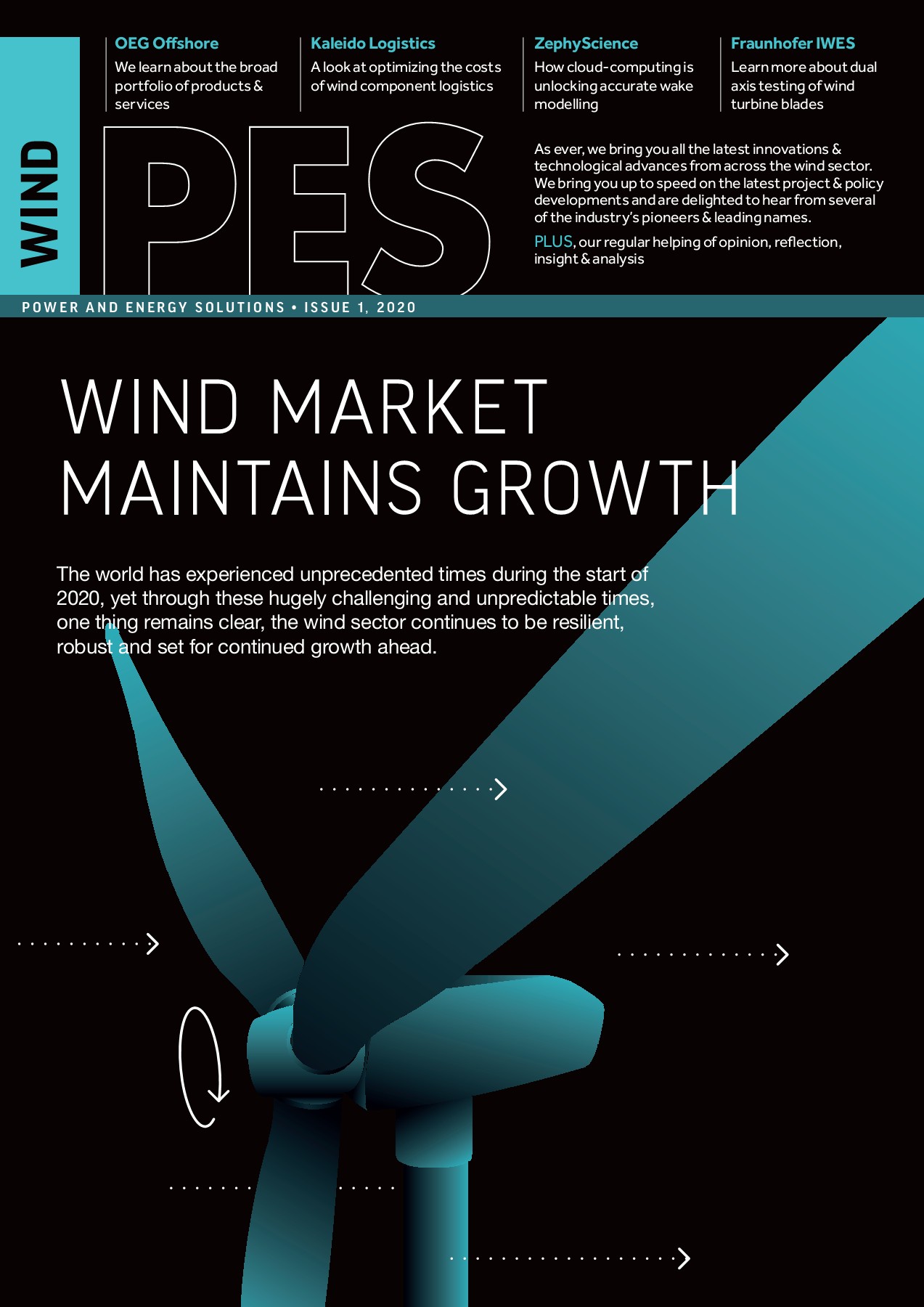 OEG Offshore
We learn about the broad portfolio of products & services

Kaleido Logistics
A look at optimizing the costs of wind component logistics

ZephyScience
How cloud-computing is unlocking accurate wake modelling

Fraunhofer IWES
Learn more about dual axis testing of wind turbine blades

WIND

PES

As ever, we bring you all the latest innovations & technological advances from across the wind sector. We bring you up to speed on the latest project & policy developments and are delighted to hear from several of the industry's pioneers & leading names.

PLUS, our regular helping of opinion, reflection, insight & analysis

POWER AND ENERGY SOLUTIONS • ISSUE 1, 2020

WIND MARKET MAINTAINS GROWTH

The world has experienced unprecedented times during the start of 2020, yet through these hugely challenging and unpredictable times, one thing remains clear, the wind sector continues to be resilient, robust and set for continued growth ahead.